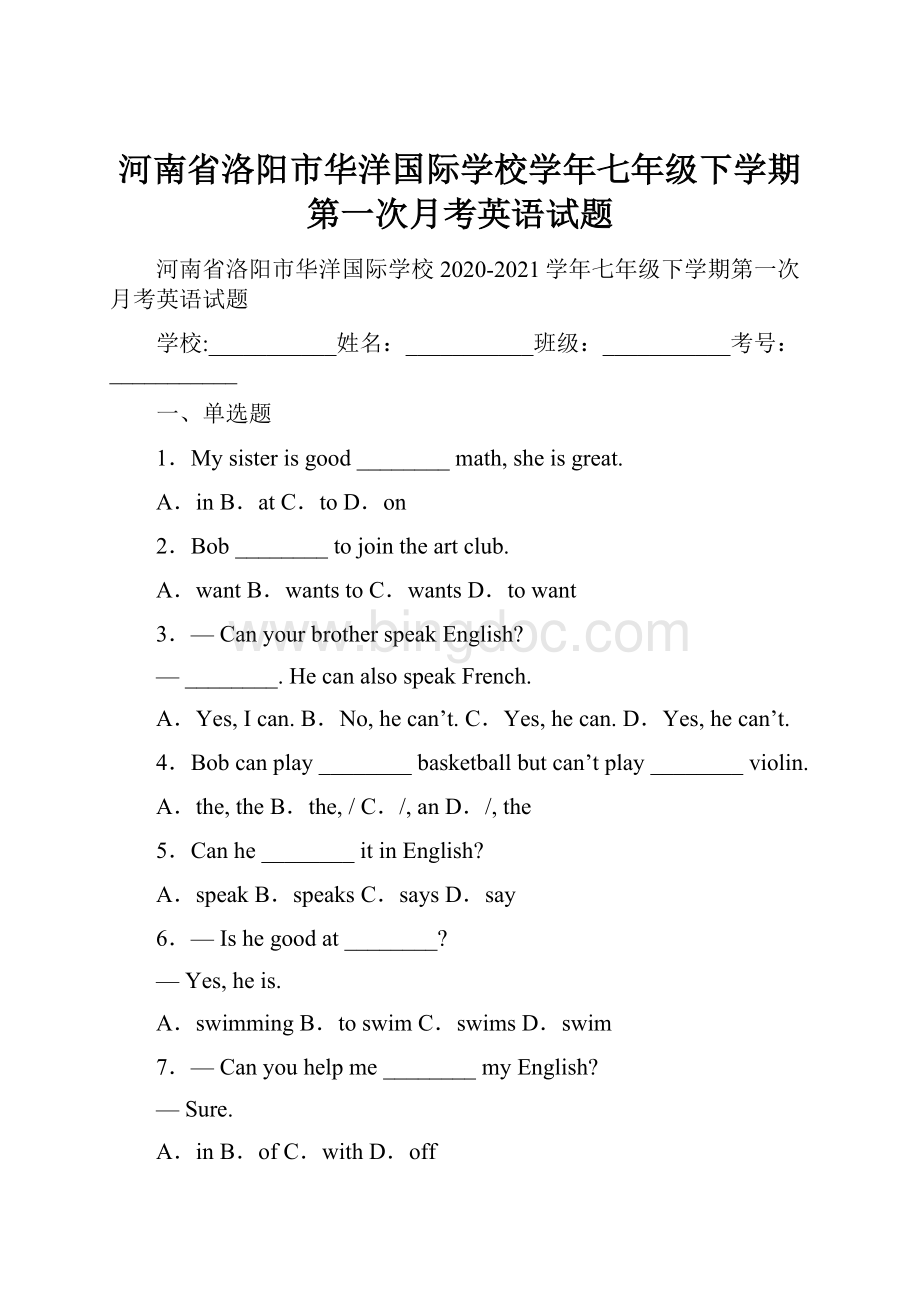 河南省洛阳市华洋国际学校学年七年级下学期第一次月考英语试题

河南省洛阳市华洋国际学校 2020-2021 学年七年级下学期第一次月考英语试题

学校:___________姓名：___________班级：___________考号：___________

一、单选题

1．My sister is good ________ math, she is great.

A．in B．at C．to D．on

2．Bob ________ to join the art club.

A．want B．wants to C．wants D．to want

3．— Can your brother speak English?

— ________. He can also speak French.

A．Yes, I can. B．No, he can’t. C．Yes, he can. D．Yes, he can’t.

4．Bob can play ________ basketball but can’t play ________ violin.

A．the, the B．the, / C．/, an D．/, the

5．Can he ________ it in English?

A．speak B．speaks C．says D．say

6．— Is he good at ________?

— Yes, he is.

A．swimming B．to swim C．swims D．swim

7．— Can you help me ________ my English?

— Sure.

A．in B．of C．with D．off

www.bingdoc.com